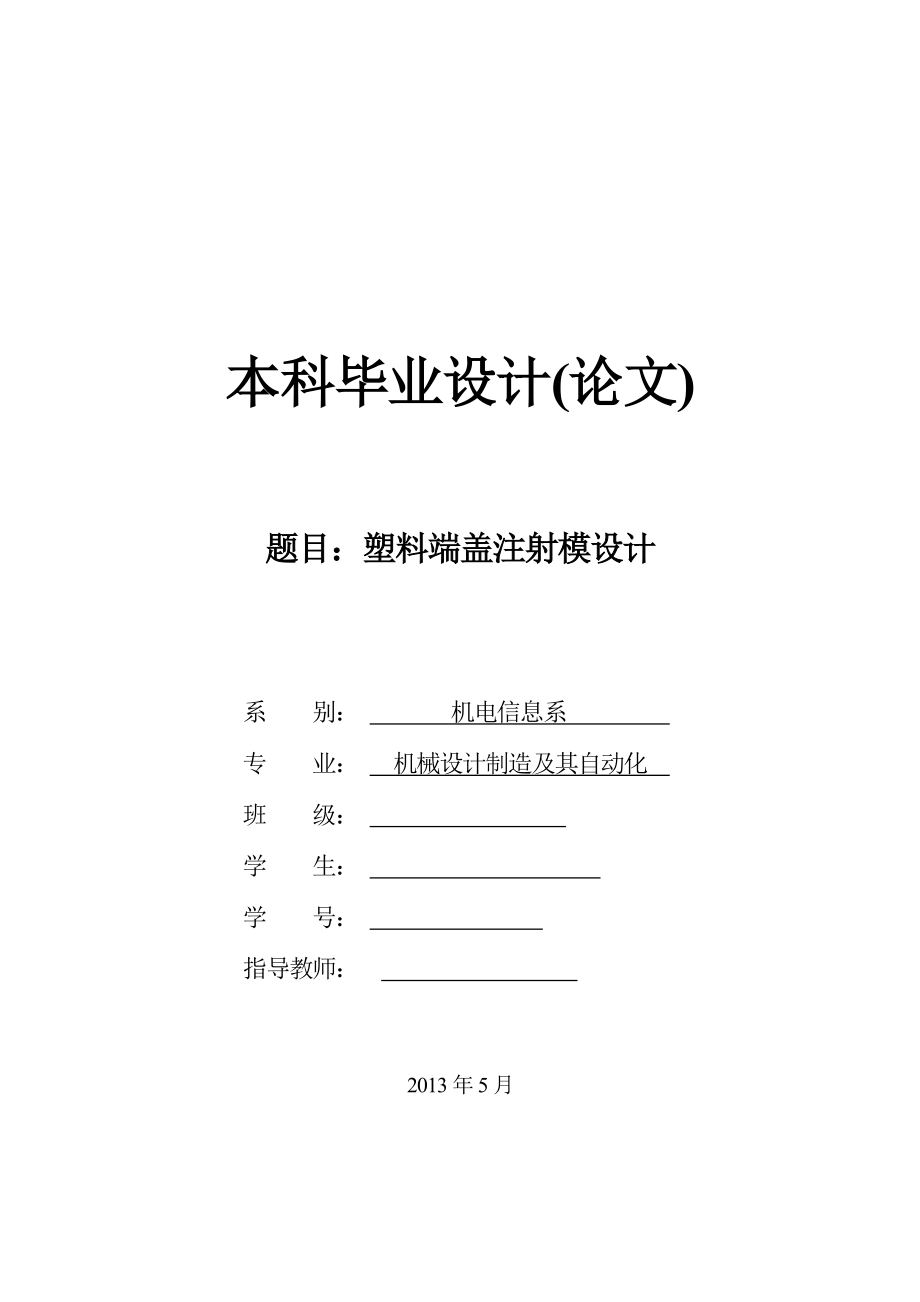 本科毕业设计(论文)

题目：塑料端盖注射模设计

系　　别：　机电信息系

专　　业：　机械设计制造及其自动化

班　　级：

学　　生：

学　　号：

指导教师：

2013 年 5 月